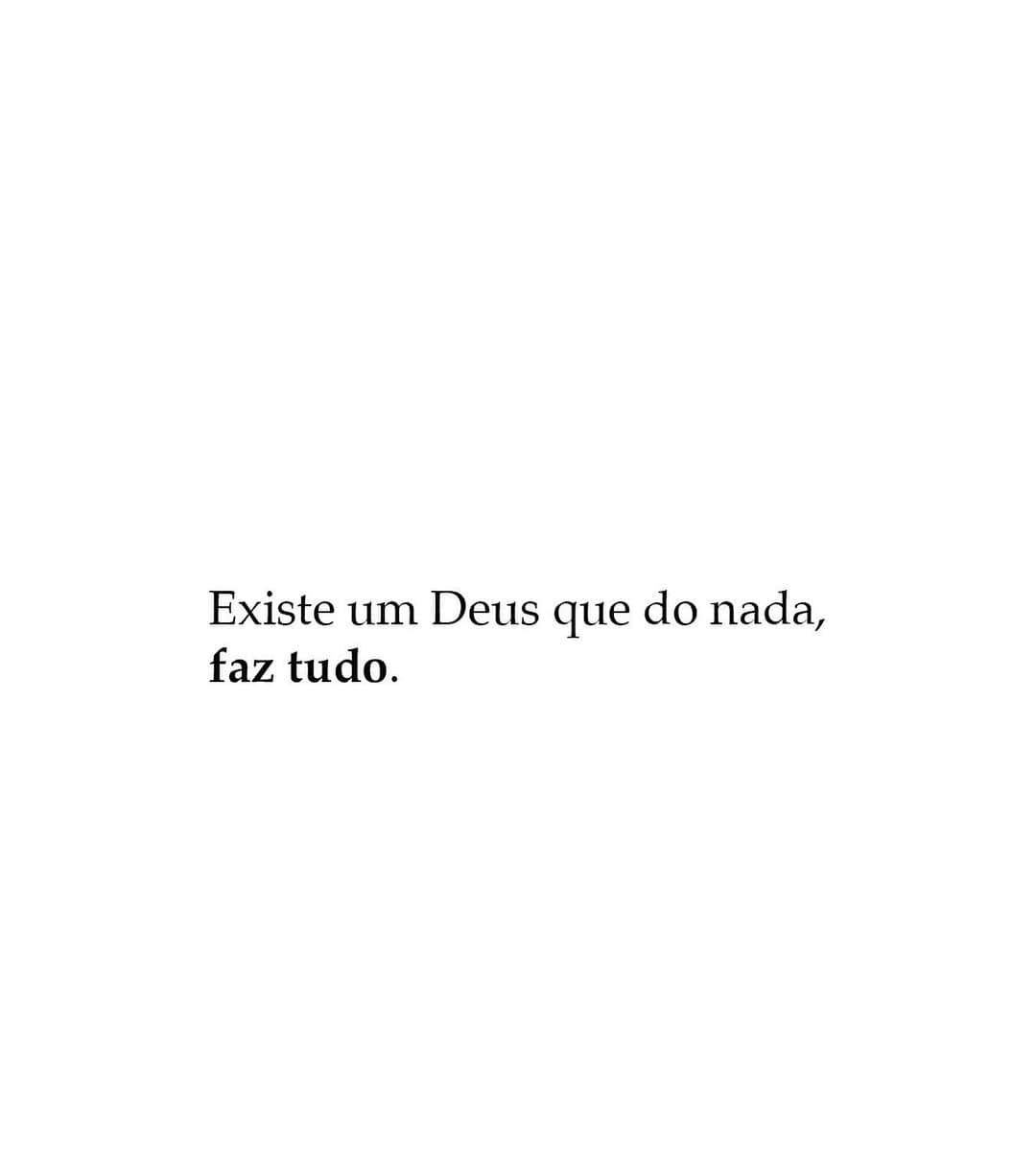 Existe um Deus que do nada, faz tudo.